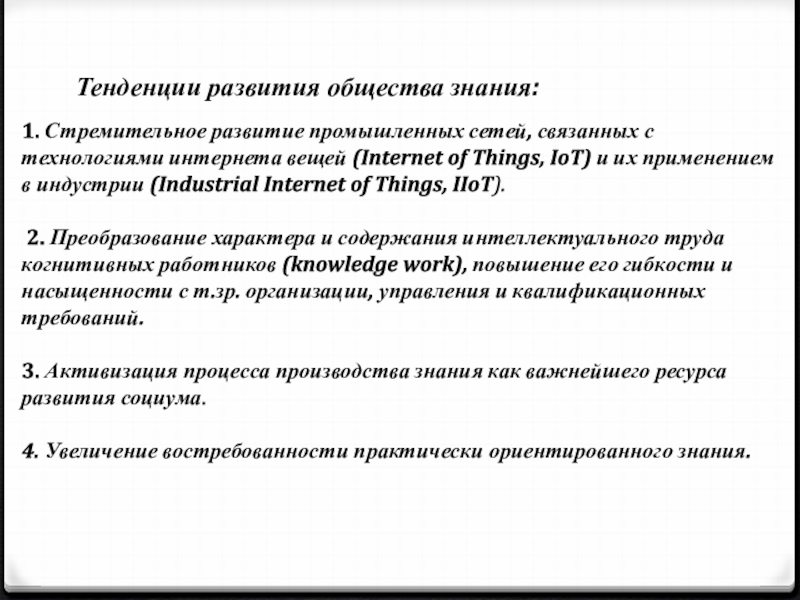 Тенденции развития общества знания:

1. Стремительное развитие промышленных сетей, связанных с технологиями интернета вещей (Internet of Things, IoT) и их применением в индустрии (Industrial Internet of Things, IIoT).

2. Преобразование характера и содержания интеллектуального труда когнитивных работников (knowledge work), повышение его гибкости и насыщенности с т.зр. организации, управления и квалификационных требований.

3. Активизация процесса производства знания как важнейшего ресурса развития социума.

4. Увеличение востребованности практически ориентированного знания.